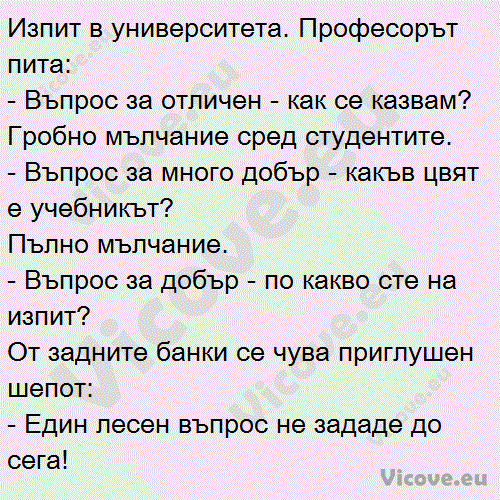 Изпит в университета. Професорът пита:
- Въпрос за отличен - как се казвам?
Гробно мълчание сред студентите.
- Въпрос за много добър - какъв цвят е учебникът?
Пълно мълчание.
- Въпрос за добър - по какво сте на изпит?
От задните банки се чува приглушен шепот:
- Един лесен въпрос не зададе до сега!

Vicove.eu